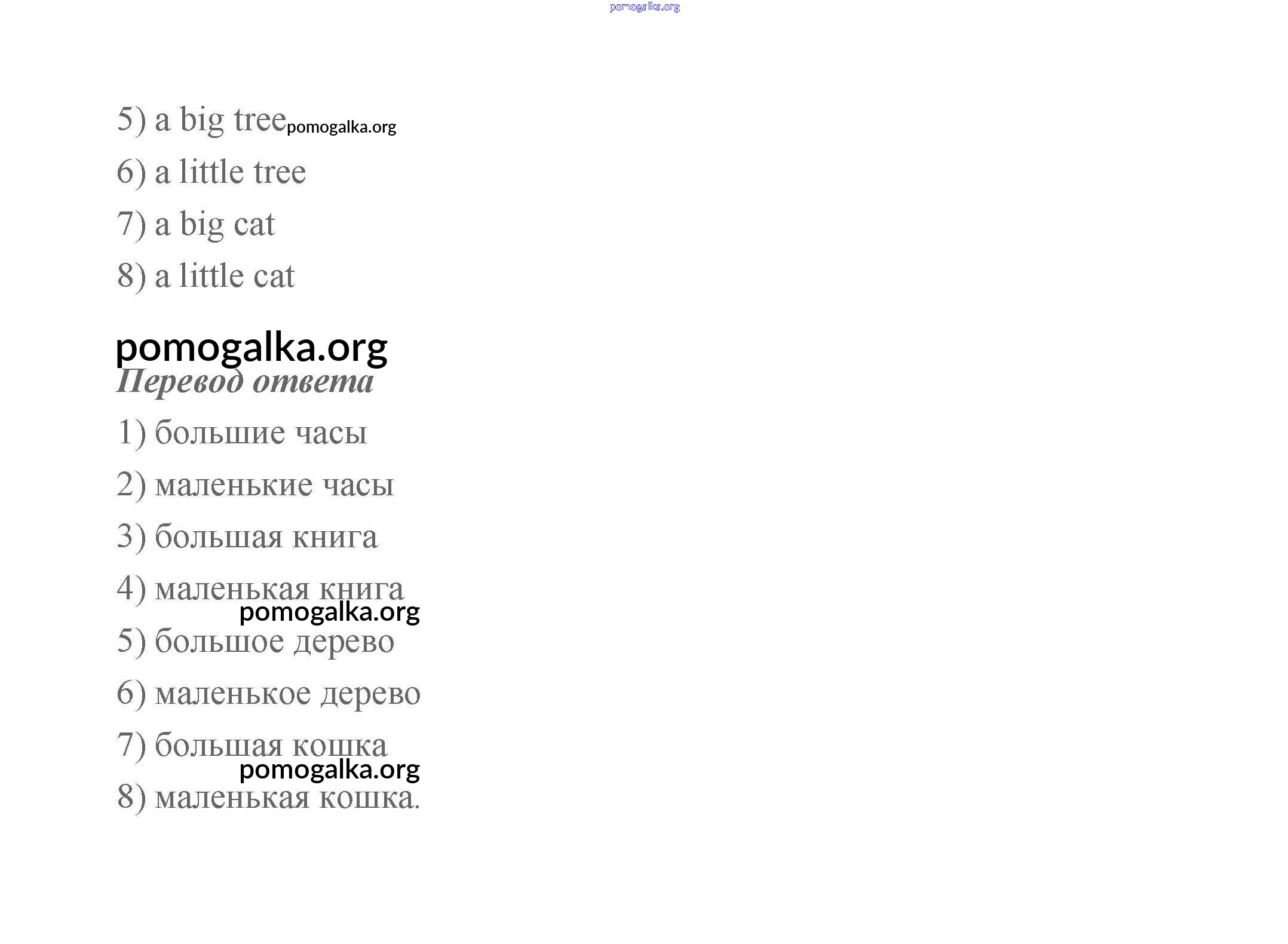 pomogalka.org

5) a big tree pomogalka.org

6) a little tree

7) a big cat

8) a little cat

pomogalka.org

Перевод ответа

1) большие часы

2) маленькие часы

3) большая книга

4) маленькая книга

pomogalka.org

5) большое дерево

6) маленькое дерево

7) большая кошка

pomogalka.org

8) маленькая кошка.